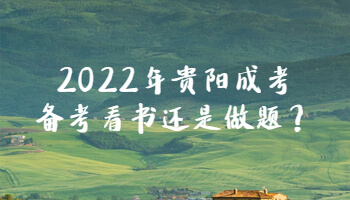 2022年贵阳成考
备考看书还是做题？